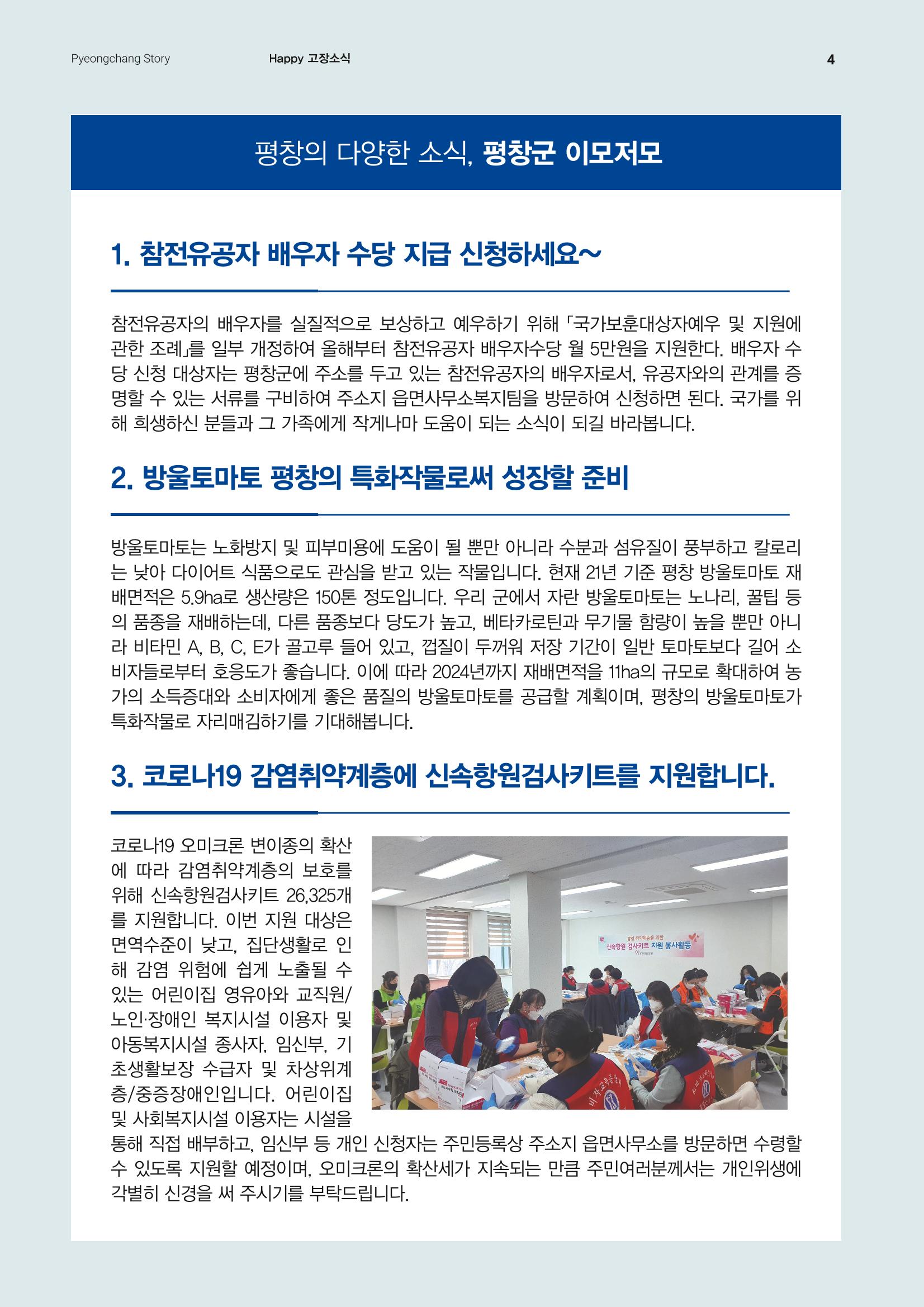 Pyeongchang Story Happy 고장소식 4

평창의 다양한 소식, 평창군 이모저모

1. 참전유공자 배우자 수당 지급 신청하세요~

참전유공자의 배우자를 실질적으로 보상하고 예우하기 위해 「국가보훈대상자예우 및 지원에 관한 조례」를 일부 개정하여 올해부터 참전유공자 배우자수당 월 5만원을 지원한다. 배우자 수당 신청 대상자는 평창군에 주소를 두고 있는 참전유공자의 배우자로서, 유공자와의 관계를 증명할 수 있는 서류를 구비하여 주소지 읍면사무소복지팀을 방문하여 신청하면 된다. 국가를 위해 희생하신 분들과 그 가족에게 작게나마 도움이 되는 소식이 되길 바라봅니다.

2. 방울토마토 평창의 특화작물로써 성장할 준비

방울토마토는 노화방지 및 피부미용에 도움이 될 뿐만 아니라 수분과 섬유질이 풍부하고 칼로리는 낮아 다이어트 식품으로도 관심을 받고 있는 작물입니다. 현재 21년 기준 평창 방울토마토 재배면적은 5.9ha로 생산량은 150톤 정도입니다. 우리 군에서 자란 방울토마토는 노나리, 꿀팁 등의 품종을 재배하는데, 다른 품종보다 당도가 높고, 베타카로틴과 무기물 함량이 높을 뿐만 아니라 비타민 A, B, C, E가 골고루 들어 있고, 껍질이 두꺼워 저장 기간이 일반 토마토보다 길어 소비자들로부터 호응도가 좋습니다. 이에 따라 2024년까지 재배면적을 11ha의 규모로 확대하여 농가의 소득증대와 소비자에게 좋은 품질의 방울토마토를 공급할 계획이며, 평창의 방울토마토가 특화작물로 자리매김하기를 기대해봅니다.

3. 코로나19 감염취약계층에 신속항원검사키트를 지원합니다.

코로나19 오미크론 변이종의 확산에 따라 감염취약계층의 보호를 위해 신속항원검사키트 26,325개를 지원합니다. 이번 지원 대상은 면역수준이 낮고, 집단생활로 인해 감염 위험에 쉽게 노출될 수 있는 어린이집 영유아와 교직원/노인·장애인 복지시설 이용자 및 아동복지시설 종사자, 임신부, 기초생활보장 수급자 및 차상위계층/중증장애인입니다. 어린이집 및 사회복지시설 이용자는 시설을 통해 직접 배부하고, 임신부 등 개인 신청자는 주민등록상 주소지 읍면사무소를 방문하면 수령할 수 있도록 지원할 예정이며, 오미크론의 확산세가 지속되는 만큼 주민여러분께서는 개인위생에 각별히 신경을 써 주시기를 부탁드립니다.

신속항원 검사키트 지원 봉사활동